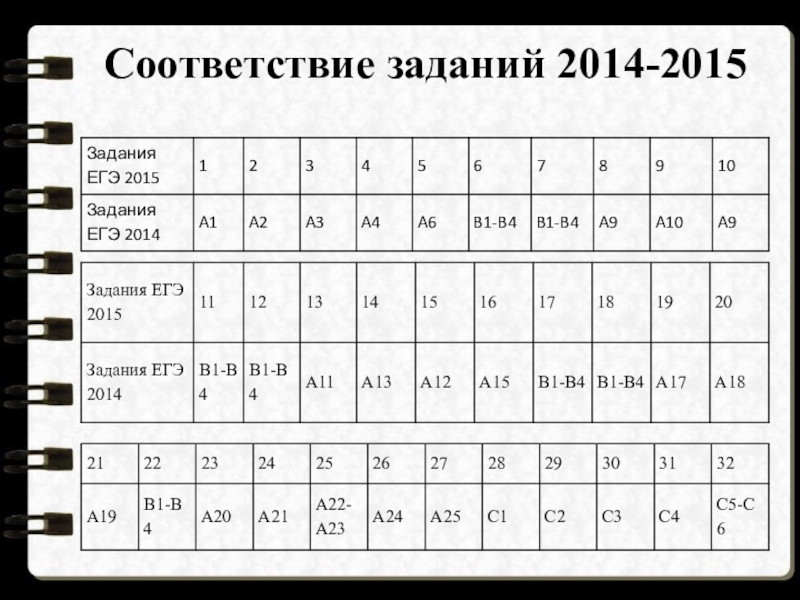 Соответствие заданий 2014-2015

| Задания ЕГЭ 2015 | 1 | 2 | 3 | 4 | 5 | 6 | 7 | 8 | 9 | 10 |
|---|---|---|---|---|---|---|---|---|---|---|
| Задания ЕГЭ 2014 | А1 | А2 | А3 | А4 | А6 | В1-В4 | В1-В4 | А9 | А10 | А9 |

| Задания ЕГЭ 2015 | 11 | 12 | 13 | 14 | 15 | 16 | 17 | 18 | 19 | 20 |
|---|---|---|---|---|---|---|---|---|---|---|
| Задания ЕГЭ 2014 | В1-В4 | В1-В4 | А11 | А13 | А12 | А15 | В1-В4 | В1-В4 | А17 | А18 |

| 21 | 22 | 23 | 24 | 25 | 26 | 27 | 28 | 29 | 30 | 31 | 32 |
|---|---|---|---|---|---|---|---|---|---|---|---|
| А19 | В1-В4 | А20 | А21 | А22-А23 | А24 | А25 | С1 | С2 | С3 | С4 | С5-С6 |